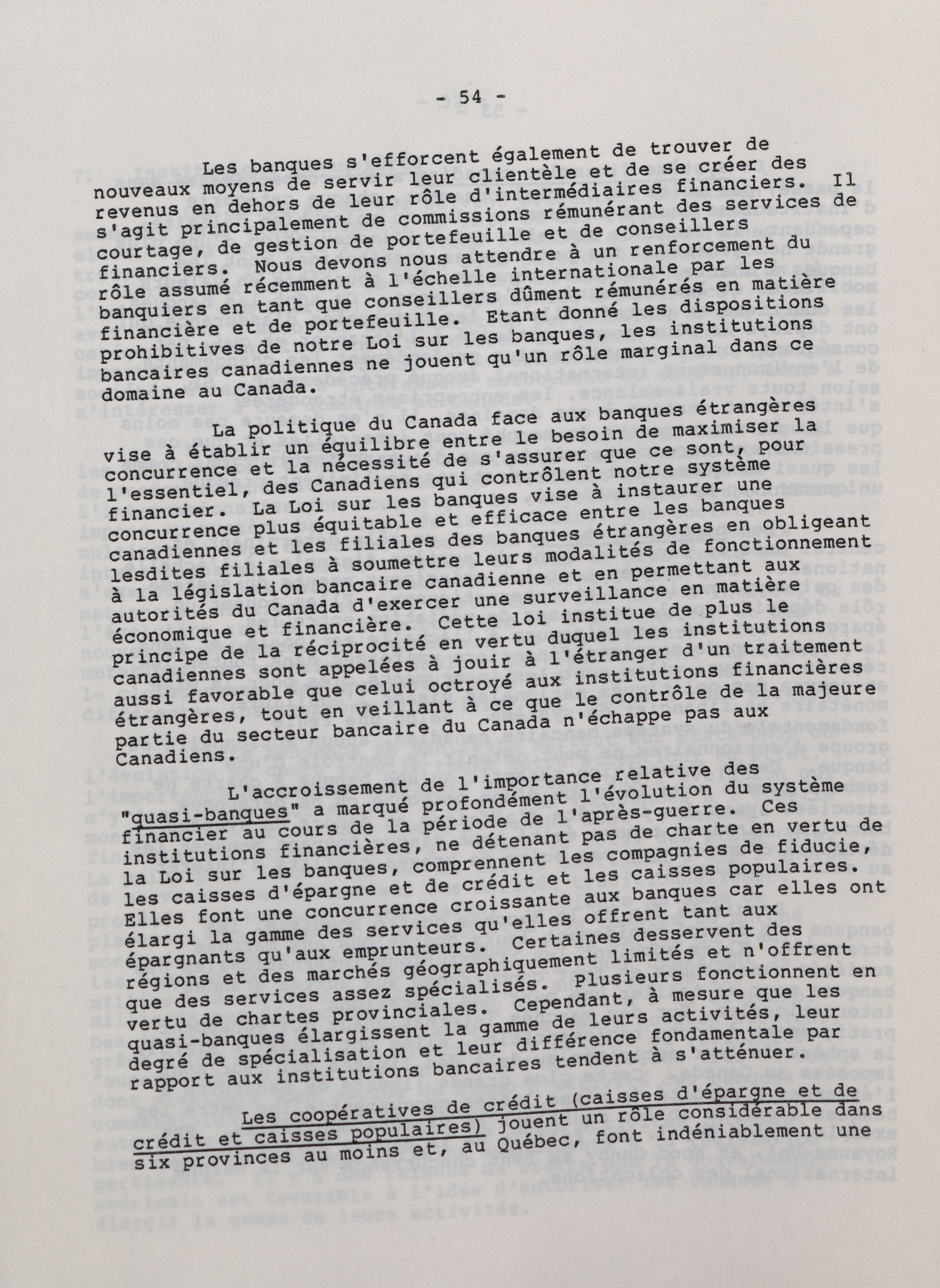 - 54 -

Les banques s'efforcent également de trouver de nouveaux moyens de servir leur clientèle et de se créer des revenus en dehors de leur rôle d'intermédiaires financiers. Il s'agit principalement de commissions rémunérant des services de courtage, de gestion de portefeuille et de conseillers financiers. Nous devons nous attendre à un renforcement du rôle assumé récemment à l'échelle internationale par les banquiers en tant que conseillers dûment rémunérés en matière financière et de portefeuille. Etant donné les dispositions prohibitives de notre Loi sur les banques, les institutions bancaires canadiennes ne jouent qu'un rôle marginal dans ce domaine au Canada.

La politique du Canada face aux banques étrangères vise à établir un équilibre entre le besoin de maximiser la concurrence et la nécessité de s'assurer que ce sont, pour l'essentiel, des Canadiens qui contrôlent notre système financier. La Loi sur les banques vise à instaurer une concurrence plus équitable et efficace entre les banques canadiennes et les filiales des banques étrangères en obligeant lesdites filiales à soumettre leurs modalités de fonctionnement à la législation bancaire canadienne et en permettant aux autorités du Canada d'exercer une surveillance en matière économique et financière. Cette loi institue de plus le principe de la réciprocité en vertu duquel les institutions canadiennes sont appelées à jouir à l'étranger d'un traitement aussi favorable que celui octroyé aux institutions financières étrangères, tout en veillant à ce que le contrôle de la majeure partie du secteur bancaire du Canada n'échappe pas aux Canadiens.

L'accroissement de l'importance relative des "quasi-banques" a marqué profondément l'évolution du système financier au cours de la période de l'après-guerre. Ces institutions financières, ne détenant pas de charte en vertu de la Loi sur les banques, comprennent les compagnies de fiducie, les caisses d'épargne et de crédit et les caisses populaires. Elles font une concurrence croissante aux banques car elles ont élargi la gamme des services qu'elles offrent tant aux épargnants qu'aux emprunteurs. Certaines desservent des régions et des marchés géographiquement limités et n'offrent que des services assez spécialisés. Plusieurs fonctionnent en vertu de chartes provinciales. Cependant, à mesure que les quasi-banques élargissent la gamme de leurs activités, leur degré de spécialisation et leur différence fondamentale par rapport aux institutions bancaires tendent à s'atténuer.

Les coopératives de crédit (caisses d'épargne et de crédit et caisses populaires) jouent un rôle considérable dans six provinces au moins et, au Québec, font indéniablement une